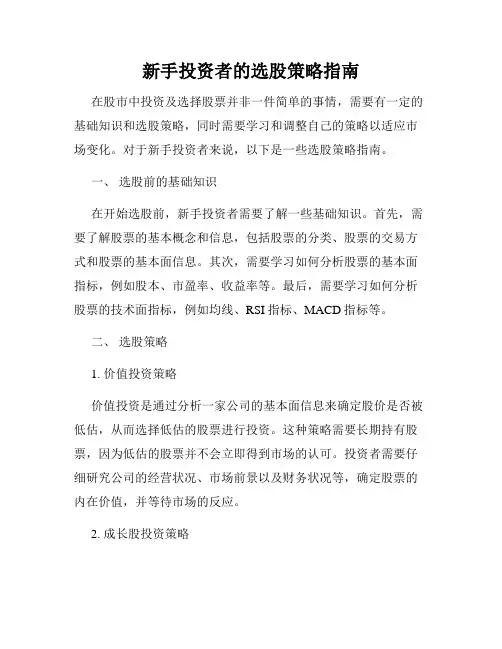 新手投资者的选股策略指南

在股市中投资及选择股票并非一件简单的事情，需要有一定的基础知识和选股策略，同时需要学习和调整自己的策略以适应市场变化。对于新手投资者来说，以下是一些选股策略指南。

一、 选股前的基础知识

在开始选股前，新手投资者需要了解一些基础知识。首先，需要了解股票的基本概念和信息，包括股票的分类、股票的交易方式和股票的基本面信息。其次，需要学习如何分析股票的基本面指标，例如股本、市盈率、收益率等。最后，需要学习如何分析股票的技术面指标，例如均线、RSI 指标、MACD 指标等。

二、 选股策略

1. 价值投资策略

价值投资是通过分析一家公司的基本面信息来确定股价是否被低估，从而选择低估的股票进行投资。这种策略需要长期持有股票，因为低估的股票并不会立即得到市场的认可。投资者需要仔细研究公司的经营状况、市场前景以及财务状况等，确定股票的内在价值，并等待市场的反应。

2. 成长股投资策略